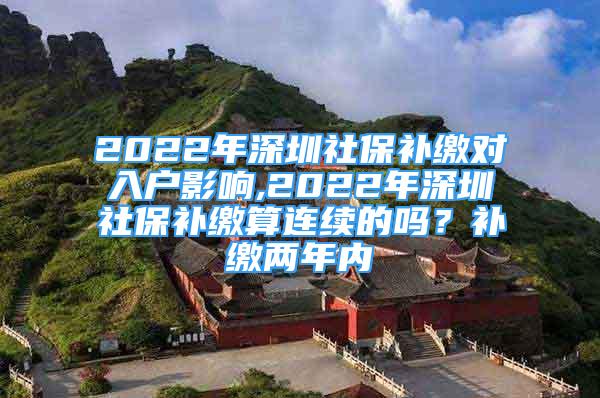 2022年深圳社保补缴对入户影响,2022年深圳社保补缴算连续的吗？补缴两年内